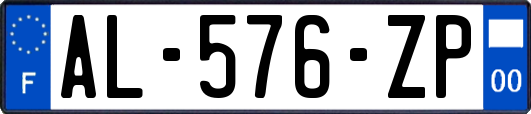 F
AL-576-ZP
00